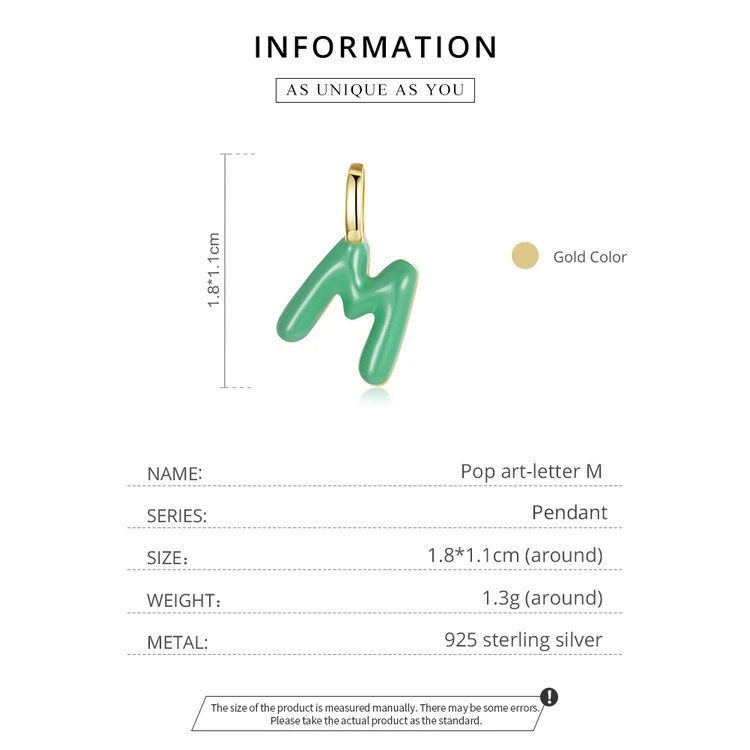 INFORMATION

AS UNIQUE AS YOU

1.8*1.1cm

Gold Color

NAME: Pop art-letter M

SERIES: Pendant

SIZE: 1.8*1.1cm (around)

WEIGHT: 1.3g (around)

METAL: 925 sterling silver

The size of the product is measured manually. There may be some errors. Please take the actual product as the standard.